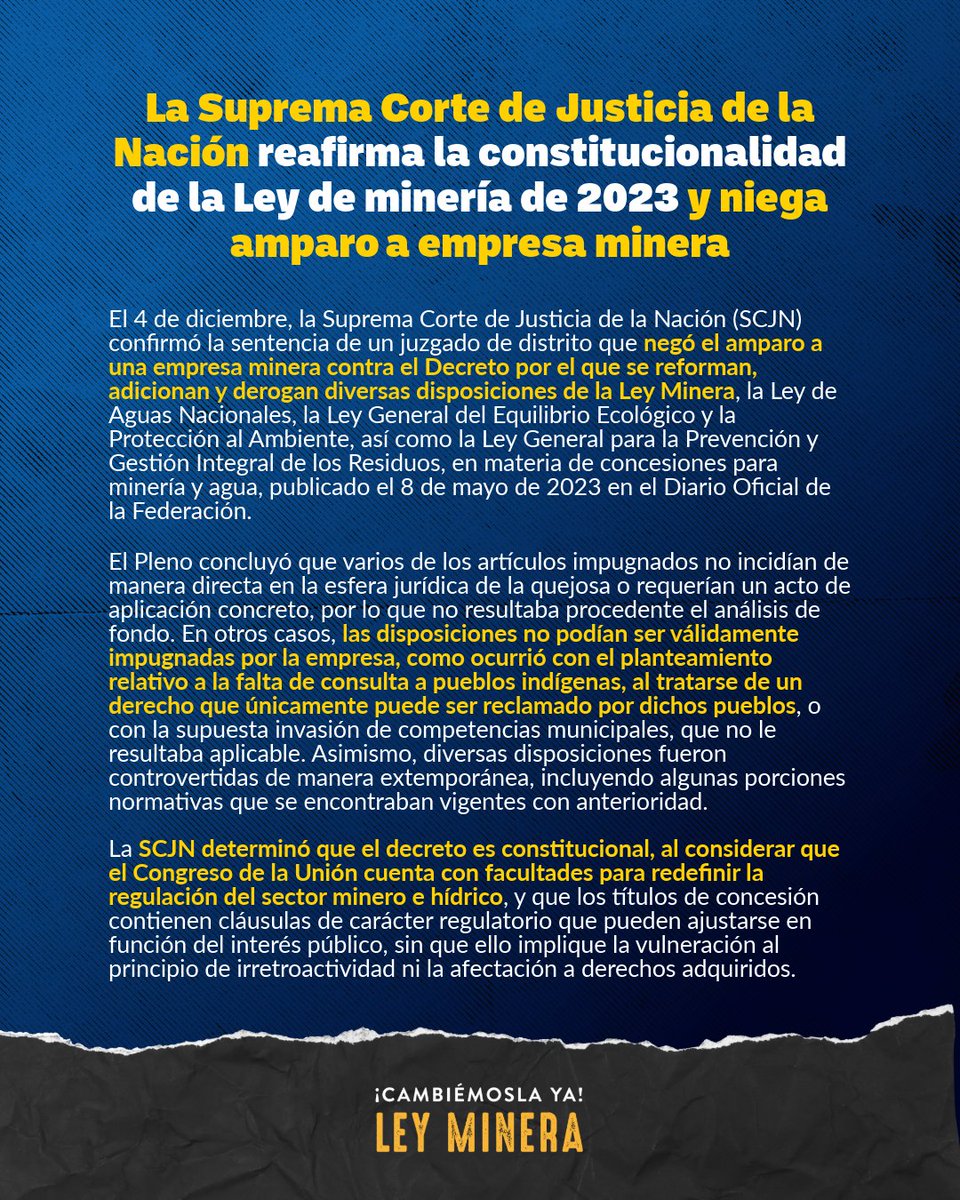 La Suprema Corte de Justicia de la Nación reafirma la constitucionalidad de la Ley de minería de 2023 y niega amparo a empresa minera

El 4 de diciembre, la Suprema Corte de Justicia de la Nación (SCJN) confirmó la sentencia de un juzgado de distrito que negó el amparo a una empresa minera contra el Decreto por el que se reforman, adicionan y derogan diversas disposiciones de la Ley Minera, la Ley de Aguas Nacionales, la Ley General del Equilibrio Ecológico y la Protección al Ambiente, así como la Ley General para la Prevención y Gestión Integral de los Residuos, en materia de concesiones para minería y agua, publicado el 8 de mayo de 2023 en el Diario Oficial de la Federación.

El Pleno concluyó que varios de los artículos impugnados no incidían de manera directa en la esfera jurídica de la quejosa o requerían un acto de aplicación concreto, por lo que no resultaba procedente el análisis de fondo. En otros casos, las disposiciones no podían ser válidamente impugnadas por la empresa, como ocurrió con el planteamiento relativo a la falta de consulta a pueblos indígenas, al tratarse de un derecho que únicamente puede ser reclamado por dichos pueblos, o con la supuesta invasión de competencias municipales, que no le resultaba aplicable. Asimismo, diversas disposiciones fueron controvertidas de manera extemporánea, incluyendo algunas porciones normativas que se encontraban vigentes con anterioridad.

La SCJN determinó que el decreto es constitucional, al considerar que el Congreso de la Unión cuenta con facultades para redefinir la regulación del sector minero e hídrico, y que los títulos de concesión contienen cláusulas de carácter regulatorio que pueden ajustarse en función del interés público, sin que ello implique la vulneración al principio de irretroactividad ni la afectación a derechos adquiridos.

¡CAMBIÉMOSLA YA!
LEY MINERA